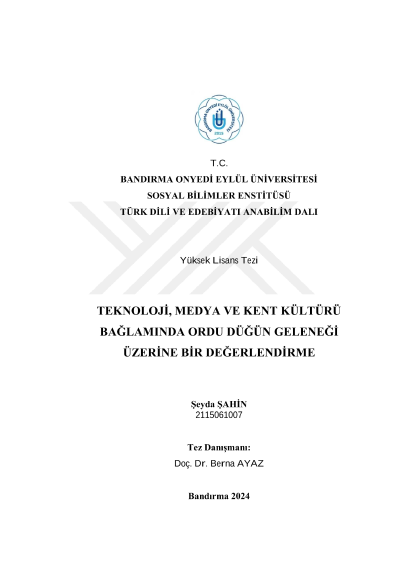 BANDIRMA ONYEDİ EYLÜL ÜNİVERSİTESİ
2015

T.C.
BANDIRMA ONYEDİ EYLÜL ÜNİVERSİTESİ
SOSYAL BİLİMLER ENSTİTÜSÜ
TÜRK DİLİ VE EDEBİYATI ANABİLİM DALI

Yüksek Lisans Tezi

TEKNOLOJİ, MEDYA VE KENT KÜLTÜRÜ BAĞLAMINDA ORDU DÜĞÜN GELENEĞİ ÜZERİNE BİR DEĞERLENDİRME

Şeyda ŞAHİN
2115061007

Tez Danışmanı:
Doç. Dr. Berna AYAZ

Bandırma 2024